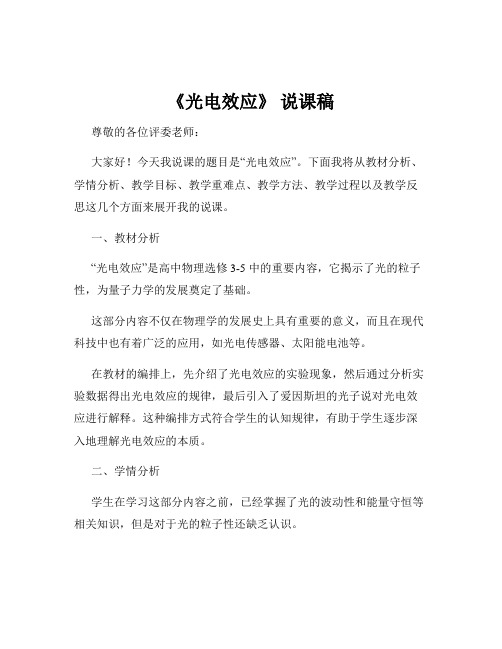 《光电效应》 说课稿

尊敬的各位评委老师：

大家好！今天我说课的题目是“光电效应”。下面我将从教材分析、学情分析、教学目标、教学重难点、教学方法、教学过程以及教学反思这几个方面来展开我的说课。

一、教材分析

“光电效应”是高中物理选修 3-5 中的重要内容，它揭示了光的粒子性，为量子力学的发展奠定了基础。

这部分内容不仅在物理学的发展史上具有重要的意义，而且在现代科技中也有着广泛的应用，如光电传感器、太阳能电池等。

在教材的编排上，先介绍了光电效应的实验现象，然后通过分析实验数据得出光电效应的规律，最后引入了爱因斯坦的光子说对光电效应进行解释。这种编排方式符合学生的认知规律，有助于学生逐步深入地理解光电效应的本质。

二、学情分析

学生在学习这部分内容之前，已经掌握了光的波动性和能量守恒等相关知识，但是对于光的粒子性还缺乏认识。